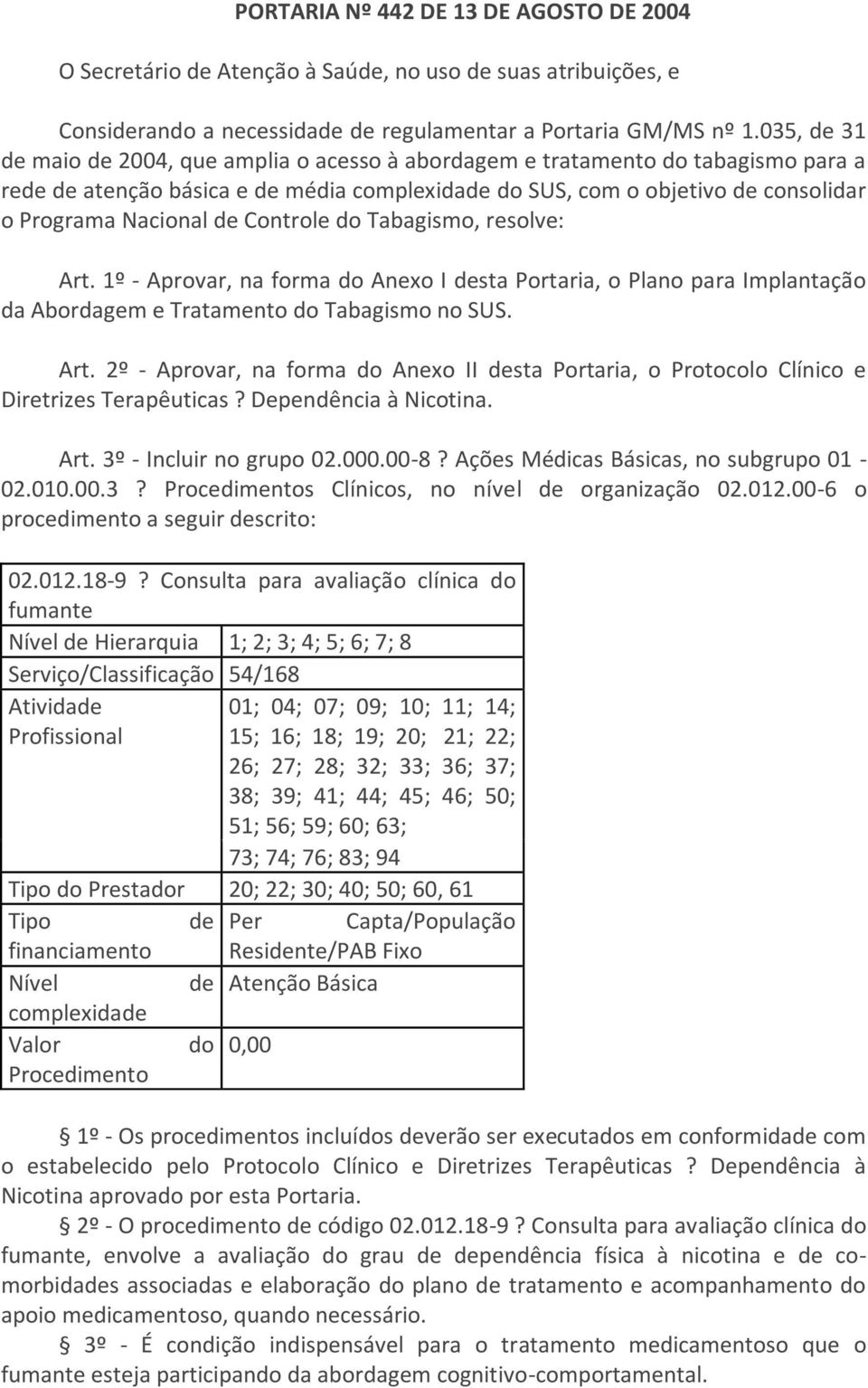 PORTARIA Nº 442 DE 13 DE AGOSTO DE 2004

O Secretário de Atenção à Saúde, no uso de suas atribuições, e

Considerando a necessidade de regulamentar a Portaria GM/MS nº 1.035, de 31 de maio de 2004, que amplia o acesso à abordagem e tratamento do tabagismo para a rede de atenção básica e de média complexidade do SUS, com o objetivo de consolidar o Programa Nacional de Controle do Tabagismo, resolve:

Art. 1º - Aprovar, na forma do Anexo I desta Portaria, o Plano para Implantação da Abordagem e Tratamento do Tabagismo no SUS.

Art. 2º - Aprovar, na forma do Anexo II desta Portaria, o Protocolo Clínico e Diretrizes Terapêuticas ? Dependência à Nicotina.

Art. 3º - Incluir no grupo 02.000.00-8 ? Ações Médicas Básicas, no subgrupo 01 - 02.010.00.3 ? Procedimentos Clínicos, no nível de organização 02.012.00-6 o procedimento a seguir descrito:

| 02.012.18-9 ? Consulta para avaliação clínica do fumante | |
|---|---|
| Nível de Hierarquia | 1; 2; 3; 4; 5; 6; 7; 8 |
| Serviço/Classificação | 54/168 |
| Atividade Profissional | 01; 04; 07; 09; 10; 11; 14; 15; 16; 18; 19; 20; 21; 22; 26; 27; 28; 32; 33; 36; 37; 38; 39; 41; 44; 45; 46; 50; 51; 56; 59; 60; 63; 73; 74; 76; 83; 94 |
| Tipo do Prestador | 20; 22; 30; 40; 50; 60, 61 |
| Tipo de financiamento | Per Capta/População Residente/PAB Fixo |
| Nível de complexidade | Atenção Básica |
| Valor do Procedimento | 0,00 |

§ 1º - Os procedimentos incluídos deverão ser executados em conformidade com o estabelecido pelo Protocolo Clínico e Diretrizes Terapêuticas ? Dependência à Nicotina aprovado por esta Portaria.

§ 2º - O procedimento de código 02.012.18-9 ? Consulta para avaliação clínica do fumante, envolve a avaliação do grau de dependência física à nicotina e de co-morbidades associadas e elaboração do plano de tratamento e acompanhamento do apoio medicamentoso, quando necessário.

§ 3º - É condição indispensável para o tratamento medicamentoso que o fumante esteja participando da abordagem cognitivo-comportamental.